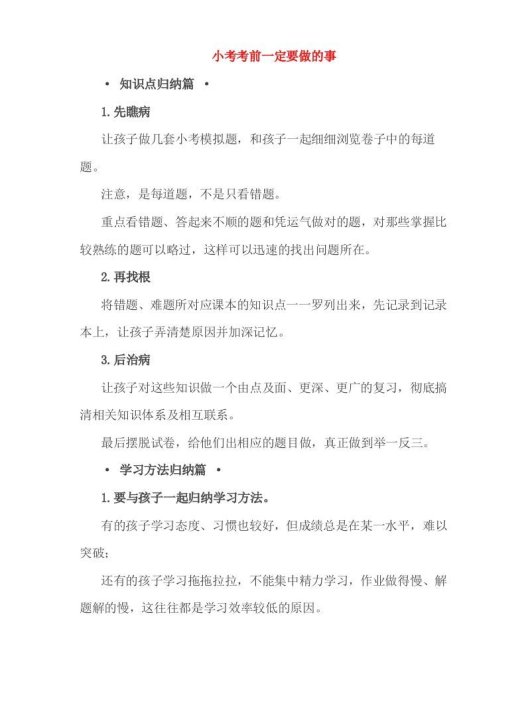 小考考前一定要做的事

• 知识点归纳篇 •

1. 先瞧病

让孩子做几套小考模拟题，和孩子一起细细浏览卷子中的每道题。

注意，是每道题，不是只看错题。

重点看错题、答起来不顺的题和凭运气做对的题，对那些掌握比较熟练的题可以略过，这样可以迅速的找出问题所在。

2. 再找根

将错题、难题所对应课本的知识点一一罗列出来，先记录到记录本上，让孩子弄清楚原因并加深记忆。

3. 后治病

让孩子对这些知识做一个由点及面、更深、更广的复习，彻底搞清相关知识体系及相互联系。

最后摆脱试卷，给他们出相应的题目做，真正做到举一反三。

• 学习方法归纳篇 •

1. 要与孩子一起归纳学习方法。

有的孩子学习态度、习惯也较好，但成绩总是在某一水平，难以突破；

还有的孩子学习拖拖拉拉，不能集中精力学习，作业做得慢、解题解的慢，这往往都是学习效率较低的原因。